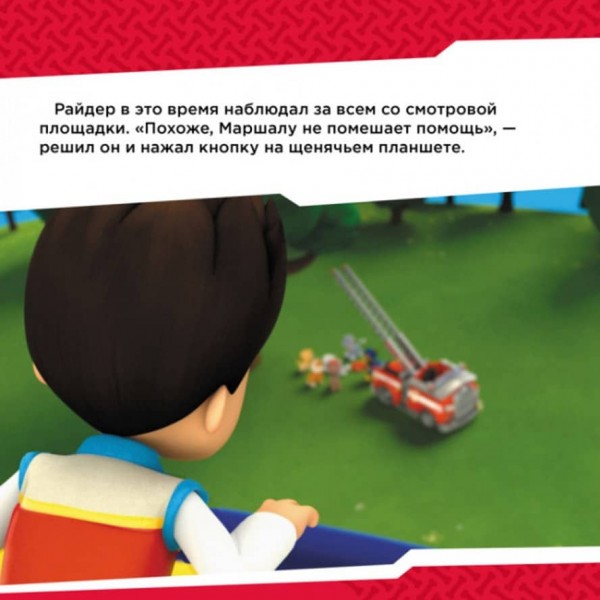 Райдер в это время наблюдал за всем со смотровой площадки. «Похоже, Маршалу не помешает помощь», — решил он и нажал кнопку на щенячьем планшете.